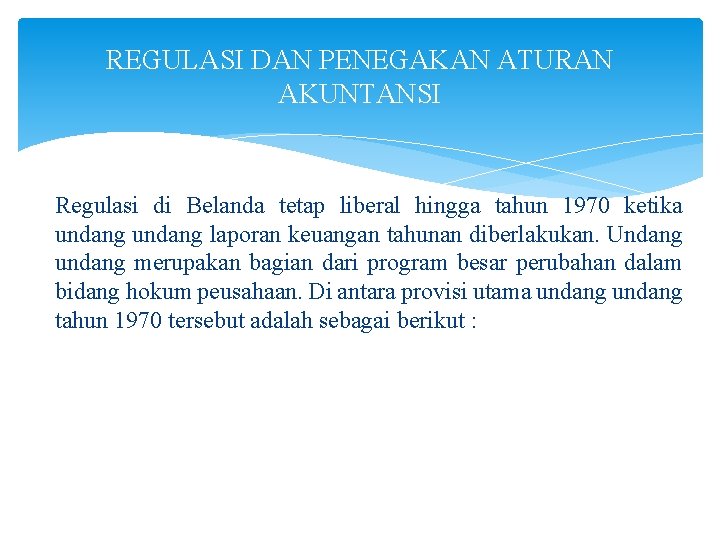 REGULASI DAN PENEGAKAN ATURAN AKUNTANSI

Regulasi di Belanda tetap liberal hingga tahun 1970 ketika undang undang laporan keuangan tahunan diberlakukan. Undang undang merupakan bagian dari program besar perubahan dalam bidang hokum peusahaan. Di antara provisi utama undang undang tahun 1970 tersebut adalah sebagai berikut :